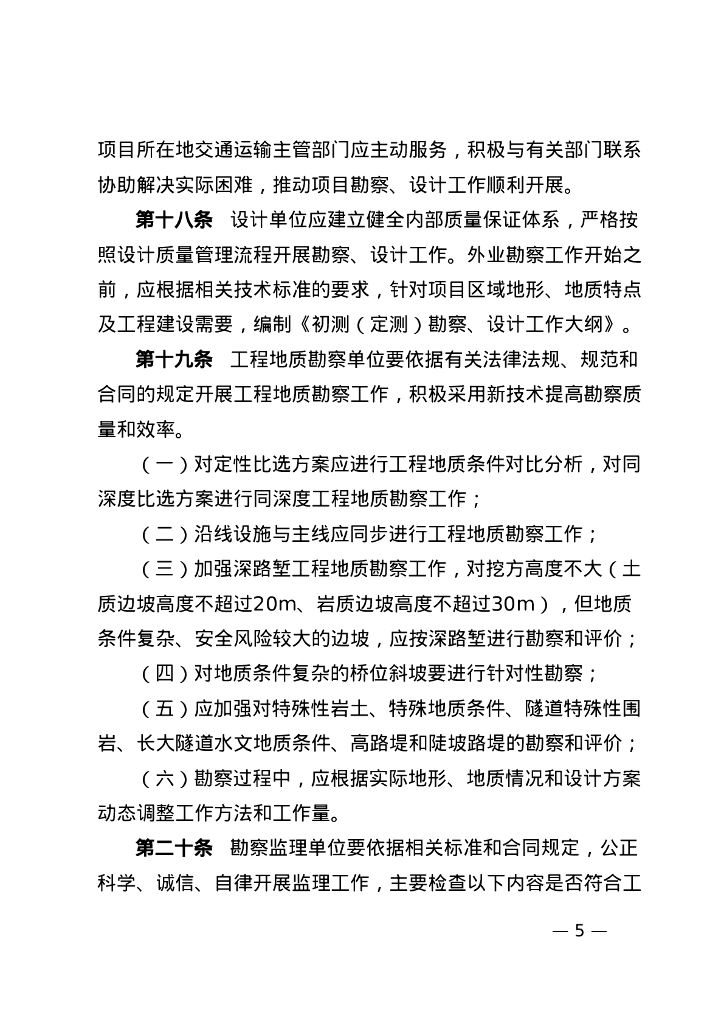 项目所在地交通运输主管部门应主动服务，积极与有关部门联系协助解决实际困难，推动项目勘察、设计工作顺利开展。

第十八条　设计单位应建立健全内部质量保证体系，严格按照设计质量管理流程开展勘察、设计工作。外业勘察工作开始之前，应根据相关技术标准的要求，针对项目区域地形、地质特点及工程建设需要，编制《初测（定测）勘察、设计工作大纲》。

第十九条　工程地质勘察单位要依据有关法律法规、规范和合同的规定开展工程地质勘察工作，积极采用新技术提高勘察质量和效率。

（一）对定性比选方案应进行工程地质条件对比分析，对同深度比选方案进行同深度工程地质勘察工作；

（二）沿线设施与主线应同步进行工程地质勘察工作；

（三）加强深路堑工程地质勘察工作，对挖方高度不大（土质边坡高度不超过20m、岩质边坡高度不超过30m），但地质条件复杂、安全风险较大的边坡，应按深路堑进行勘察和评价；

（四）对地质条件复杂的桥位斜坡要进行针对性勘察；

（五）应加强对特殊性岩土、特殊地质条件、隧道特殊性围岩、长大隧道水文地质条件、高路堤和陡坡路堤的勘察和评价；

（六）勘察过程中，应根据实际地形、地质情况和设计方案动态调整工作方法和工作量。

第二十条　勘察监理单位要依据相关标准和合同规定，公正科学、诚信、自律开展监理工作，主要检查以下内容是否符合工

— 5 —